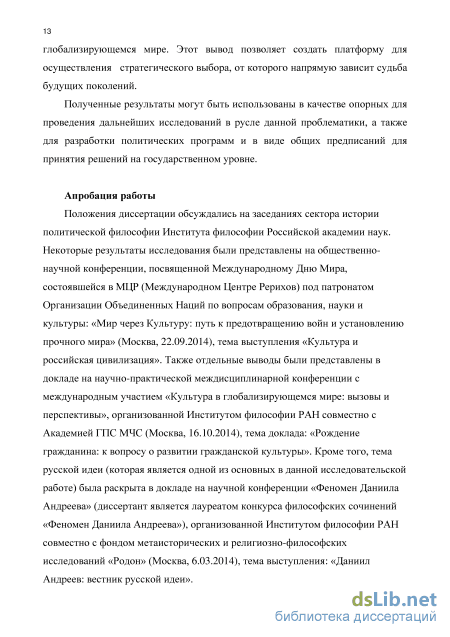 13

глобализирующемся мире. Этот вывод позволяет создать платформу для осуществления стратегического выбора, от которого напрямую зависит судьба будущих поколений.

Полученные результаты могут быть использованы в качестве опорных для проведения дальнейших исследований в русле данной проблематики, а также для разработки политических программ и в виде общих предписаний для принятия решений на государственном уровне.

Апробация работы

Положения диссертации обсуждались на заседаниях сектора истории политической философии Института философии Российской академии наук. Некоторые результаты исследования были представлены на общественно-научной конференции, посвященной Международному Дню Мира, состоявшейся в МЦР (Международном Центре Рерихов) под патронатом Организации Объединенных Наций по вопросам образования, науки и культуры: «Мир через Культуру: путь к предотвращению войн и установлению прочного мира» (Москва, 22.09.2014), тема выступления «Культура и российская цивилизация». Также отдельные выводы были представлены в докладе на научно-практической междисциплинарной конференции с международным участием «Культура в глобализирующемся мире: вызовы и перспективы», организованной Институтом философии РАН совместно с Академией ГПС МЧС (Москва, 16.10.2014), тема доклада: «Рождение гражданина: к вопросу о развитии гражданской культуры». Кроме того, тема русской идеи (которая является одной из основных в данной исследовательской работе) была раскрыта в докладе на научной конференции «Феномен Даниила Андреева» (диссертант является лауреатом конкурса философских сочинений «Феномен Даниила Андреева»), организованной Институтом философии РАН совместно с фондом метаисторических и религиозно-философских исследований «Родон» (Москва, 6.03.2014), тема выступления: «Даниил Андреев: вестник русской идеи».

dsLib.net
библиотека диссертаций